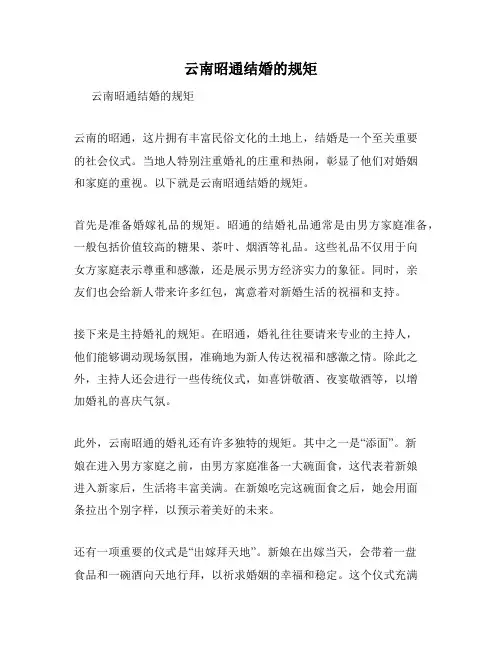 云南昭通结婚的规矩

云南昭通结婚的规矩

云南的昭通，这片拥有丰富民俗文化的土地上，结婚是一个至关重要的社会仪式。当地人特别注重婚礼的庄重和热闹，彰显了他们对婚姻和家庭的重视。以下就是云南昭通结婚的规矩。

首先是准备婚嫁礼品的规矩。昭通的结婚礼品通常是由男方家庭准备，一般包括价值较高的糖果、茶叶、烟酒等礼品。这些礼品不仅用于向女方家庭表示尊重和感激，还是展示男方经济实力的象征。同时，亲友们也会给新人带来许多红包，寓意着对新婚生活的祝福和支持。

接下来是主持婚礼的规矩。在昭通，婚礼往往要请来专业的主持人，他们能够调动现场氛围，准确地为新人传达祝福和感激之情。除此之外，主持人还会进行一些传统仪式，如喜饼敬酒、夜宴敬酒等，以增加婚礼的喜庆气氛。

此外，云南昭通的婚礼还有许多独特的规矩。其中之一是“添面”。新娘在进入男方家庭之前，由男方家庭准备一大碗面食，这代表着新娘进入新家后，生活将丰富美满。在新娘吃完这碗面食之后，她会用面条拉出个别字样，以预示着美好的未来。

还有一项重要的仪式是“出嫁拜天地”。新娘在出嫁当天，会带着一盘食品和一碗酒向天地行拜，以祈求婚姻的幸福和稳定。这个仪式充满